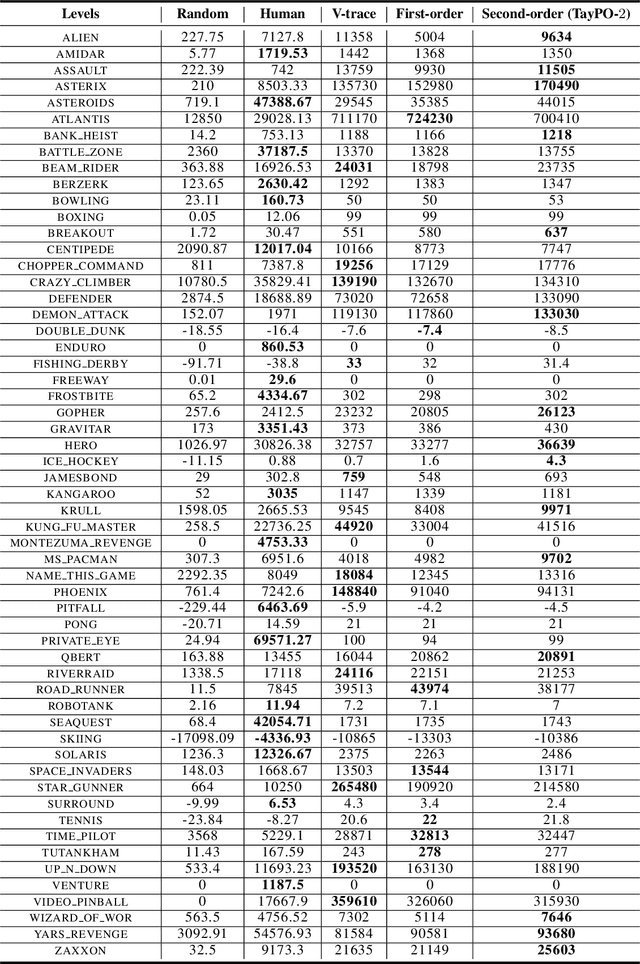 | Levels | Random | Human | V-trace | First-order | Second-order (TayPO-2) |
|---|---|---|---|---|---|
| ALIEN | 227.75 | 7127.8 | 11358 | 5004 | **9634** |
| AMIDAR | 5.77 | **1719.53** | 1442 | 1368 | 1350 |
| ASSAULT | 222.39 | 742 | 13759 | 9930 | **11505** |
| ASTERIX | 210 | 8503.33 | 135730 | 152980 | **170490** |
| ASTEROIDS | 719.1 | **47388.67** | 29545 | 35385 | 44015 |
| ATLANTIS | 12850 | 29028.13 | 711170 | **724230** | 700410 |
| BANK_HEIST | 14.2 | 753.13 | 1188 | 1166 | **1218** |
| BATTLE_ZONE | 2360 | **37187.5** | 13370 | 13828 | 13755 |
| BEAM_RIDER | 363.88 | 16926.53 | **24031** | 18798 | 23735 |
| BERZERK | 123.65 | **2630.42** | 1292 | 1383 | 1347 |
| BOWLING | 23.11 | **160.73** | 50 | 50 | 53 |
| BOXING | 0.05 | 12.06 | 99 | 99 | 99 |
| BREAKOUT | 1.72 | 30.47 | 551 | 580 | **637** |
| CENTIPEDE | 2090.87 | **12017.04** | 10166 | 8773 | 7747 |
| CHOPPER_COMMAND | 811 | 7387.8 | **19256** | 17129 | 17776 |
| CRAZY_CLIMBER | 10780.5 | 35829.41 | **139190** | 132670 | 134310 |
| DEFENDER | 2874.5 | 18688.89 | 73020 | 72658 | 133090 |
| DEMON_ATTACK | 152.07 | 1971 | 119130 | 117860 | **133030** |
| DOUBLE_DUNK | -18.55 | -16.4 | -7.6 | **-7.4** | -8.5 |
| ENDURO | 0 | **860.53** | 0 | 0 | 0 |
| FISHING_DERBY | -91.71 | -38.8 | **33** | 32 | 31.4 |
| FREEWAY | 0.01 | **29.6** | 0 | 0 | 0 |
| FROSTBITE | 65.2 | **4334.67** | 302 | 298 | 302 |
| GOPHER | 257.6 | 2412.5 | 23232 | 20805 | **26123** |
| GRAVITAR | 173 | **3351.43** | 373 | 386 | 430 |
| HERO | 1026.97 | 30826.38 | 32757 | 33277 | **36639** |
| ICE_HOCKEY | -11.15 | 0.88 | 0.7 | 1.6 | **4.3** |
| JAMESBOND | 29 | 302.8 | **759** | 548 | 693 |
| KANGAROO | 52 | **3035** | 1147 | 1339 | 1181 |
| KRULL | 1598.05 | 2665.53 | 9545 | 8408 | **9971** |
| KUNG_FU_MASTER | 258.5 | 22736.25 | **44920** | 33004 | 41516 |
| MONTEZUMA_REVENGE | 0 | **4753.33** | 0 | 0 | 0 |
| MS_PACMAN | 307.3 | 6951.6 | 4018 | 4982 | **9702** |
| NAME_THIS_GAME | 2292.35 | 8049 | **18084** | 12345 | 13316 |
| PHOENIX | 761.4 | 7242.6 | **148840** | 91040 | 94131 |
| PITFALL | -229.44 | **6463.69** | -5.9 | -4.2 | -4.5 |
| PONG | -20.71 | 14.59 | 21 | 21 | 21 |
| PRIVATE_EYE | 24.94 | **69571.27** | 100 | 94 | 99 |
| QBERT | 163.88 | 13455 | 16044 | 20862 | **20891** |
| RIVERRAID | 1338.5 | 17118 | **24116** | 22151 | 21253 |
| ROAD_RUNNER | 11.5 | 7845 | 39513 | **43974** | 38177 |
| ROBOTANK | 2.16 | **11.94** | 7.2 | 7.1 | 7 |
| SEAQUEST | 68.4 | **42054.71** | 1731 | 1735 | 1743 |
| SKIING | -17098.09 | **-4336.93** | -10865 | -13303 | -10386 |
| SOLARIS | 1236.3 | **12326.67** | 2375 | 2263 | 2486 |
| SPACE_INVADERS | 148.03 | 1668.67 | 13503 | **13544** | 13171 |
| STAR_GUNNER | 664 | 10250 | **265480** | 190920 | 214580 |
| SURROUND | -9.99 | **6.53** | 4.3 | 3.4 | 2.4 |
| TENNIS | -23.84 | -8.27 | 20.6 | **22** | 21.8 |
| TIME_PILOT | 3568 | 5229.1 | 28871 | **32813** | 32447 |
| TUTANKHAM | 11.43 | 167.59 | 243 | **278** | 277 |
| UP_N_DOWN | 533.4 | 11693.23 | **193520** | 163130 | 188190 |
| VENTURE | 0 | **1187.5** | 0 | 0 | 0 |
| VIDEO_PINBALL | 0 | 17667.9 | **359610** | 326060 | 315930 |
| WIZARD_OF_WOR | 563.5 | 4756.52 | 7302 | 5114 | **7646** |
| YARS_REVENGE | 3092.91 | 54576.93 | 81584 | 90581 | **93680** |
| ZAXXON | 32.5 | 9173.3 | 21635 | 21149 | **25603** |